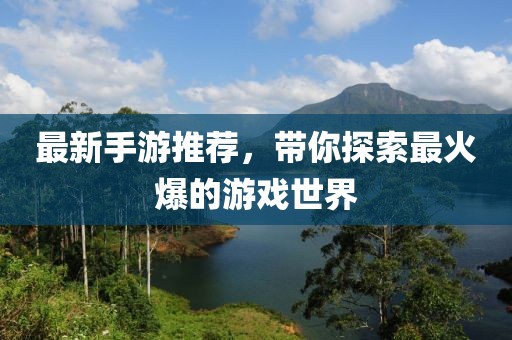 最新手游推荐，带你探索最火爆的游戏世界